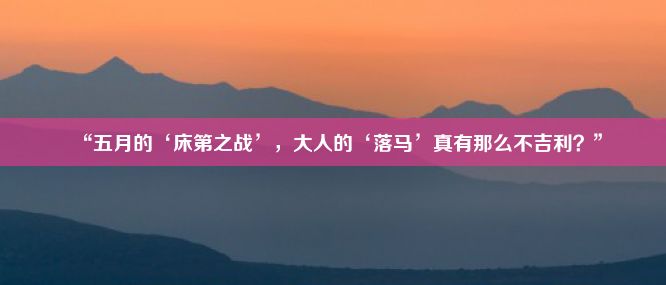 “五月的‘床第之战’，大人的‘落马’真有那么不吉利？”